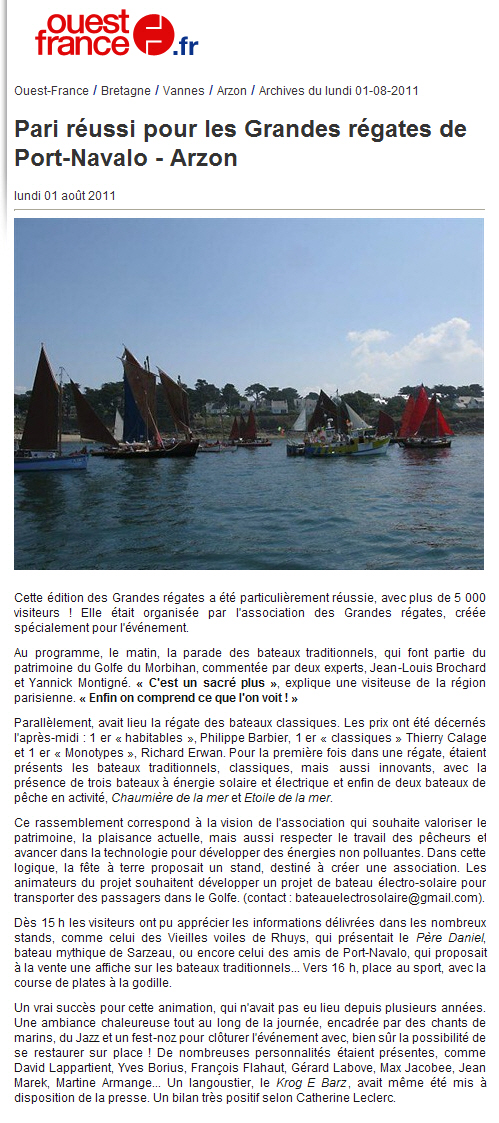 ouest france .fr

Ouest-France / Bretagne / Vannes / Arzon / Archives du lundi 01-08-2011

Pari réussi pour les Grandes régates de Port-Navalo - Arzon

lundi 01 août 2011

Cette édition des Grandes régates a été particulièrement réussie, avec plus de 5 000 visiteurs ! Elle était organisée par l'association des Grandes régates, créée spécialement pour l'événement.

Au programme, le matin, la parade des bateaux traditionnels, qui font partie du patrimoine du Golfe du Morbihan, commentée par deux experts, Jean-Louis Brochard et Yannick Montigné. « C'est un sacré plus », explique une visiteuse de la région parisienne. « Enfin on comprend ce que l'on voit ! »

Parallèlement, avait lieu la régate des bateaux classiques. Les prix ont été décernés l'après-midi : 1 er « habitables », Philippe Barbier, 1 er « classiques » Thierry Calage et 1 er « Monotypes », Richard Erwan. Pour la première fois dans une régate, étaient présents les bateaux traditionnels, classiques, mais aussi innovants, avec la présence de trois bateaux à énergie solaire et électrique et enfin de deux bateaux de pêche en activité, Chaumière de la mer et Etoile de la mer.

Ce rassemblement correspond à la vision de l'association qui souhaite valoriser le patrimoine, la plaisance actuelle, mais aussi respecter le travail des pêcheurs et avancer dans la technologie pour développer des énergies non polluantes. Dans cette logique, la fête à terre proposait un stand, destiné à créer une association. Les animateurs du projet souhaitent développer un projet de bateau électro-solaire pour transporter des passagers dans le Golfe. (contact : bateauelectrosolaire@gmail.com).

Dès 15 h les visiteurs ont pu apprécier les informations délivrées dans les nombreux stands, comme celui des Vieilles voiles de Rhuys, qui présentait le Père Daniel, bateau mythique de Sarzeau, ou encore celui des amis de Port-Navalo, qui proposait à la vente une affiche sur les bateaux traditionnels... Vers 16 h, place au sport, avec la course de plates à la godille.

Un vrai succès pour cette animation, qui n'avait pas eu lieu depuis plusieurs années. Une ambiance chaleureuse tout au long de la journée, encadrée par des chants de marins, du Jazz et un fest-noz pour clôturer l'événement avec, bien sûr la possibilité de se restaurer sur place ! De nombreuses personnalités étaient présentes, comme David Lappartient, Yves Borius, François Flahaut, Gérard Labove, Max Jacobee, Jean Marek, Martine Armange... Un langoustier, le Krog E Barz, avait même été mis à disposition de la presse. Un bilan très positif selon Catherine Leclerc.